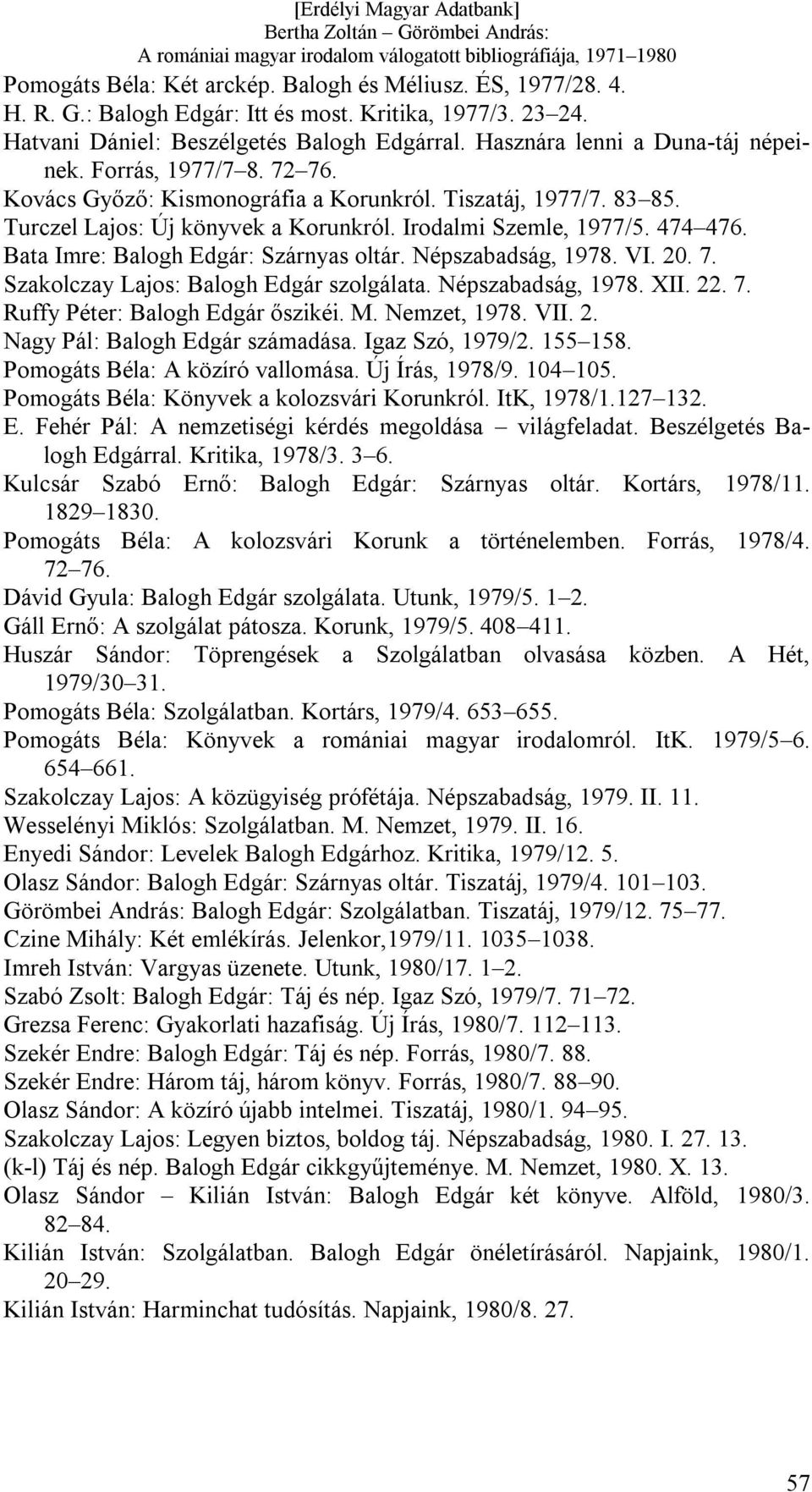 [Erdélyi Magyar Adatbank]
Bertha Zoltán – Görömbei András:
A romániai magyar irodalom válogatott bibliográfiája, 1971–1980

Pomogáts Béla: Két arckép. Balogh és Méliusz. ÉS, 1977/28. 4.
H. R. G.: Balogh Edgár: Itt és most. Kritika, 1977/3. 23–24.
Hatvani Dániel: Beszélgetés Balogh Edgárral. Hasznára lenni a Duna-táj népeinek. Forrás, 1977/7–8. 72–76.
Kovács Győző: Kismonográfia a Korunkról. Tiszatáj, 1977/7. 83–85.
Turczel Lajos: Új könyvek a Korunkról. Irodalmi Szemle, 1977/5. 474–476.
Bata Imre: Balogh Edgár: Szárnyas oltár. Népszabadság, 1978. VI. 20. 7.
Szakolczay Lajos: Balogh Edgár szolgálata. Népszabadság, 1978. XII. 22. 7.
Ruffy Péter: Balogh Edgár őszikéi. M. Nemzet, 1978. VII. 2.
Nagy Pál: Balogh Edgár számadása. Igaz Szó, 1979/2. 155–158.
Pomogáts Béla: A közíró vallomása. Új Írás, 1978/9. 104–105.
Pomogáts Béla: Könyvek a kolozsvári Korunkról. ItK, 1978/1.127–132.
E. Fehér Pál: A nemzetiségi kérdés megoldása – világfeladat. Beszélgetés Balogh Edgárral. Kritika, 1978/3. 3–6.
Kulcsár Szabó Ernő: Balogh Edgár: Szárnyas oltár. Kortárs, 1978/11. 1829–1830.
Pomogáts Béla: A kolozsvári Korunk a történelemben. Forrás, 1978/4. 72–76.
Dávid Gyula: Balogh Edgár szolgálata. Utunk, 1979/5. 1–2.
Gáll Ernő: A szolgálat pátosza. Korunk, 1979/5. 408–411.
Huszár Sándor: Töprengések a Szolgálatban olvasása közben. A Hét, 1979/30–31.
Pomogáts Béla: Szolgálatban. Kortárs, 1979/4. 653–655.
Pomogáts Béla: Könyvek a romániai magyar irodalomról. ItK. 1979/5–6. 654–661.
Szakolczay Lajos: A közügyiség prófétája. Népszabadság, 1979. II. 11.
Wesselényi Miklós: Szolgálatban. M. Nemzet, 1979. II. 16.
Enyedi Sándor: Levelek Balogh Edgárhoz. Kritika, 1979/12. 5.
Olasz Sándor: Balogh Edgár: Szárnyas oltár. Tiszatáj, 1979/4. 101–103.
Görömbei András: Balogh Edgár: Szolgálatban. Tiszatáj, 1979/12. 75–77.
Czine Mihály: Két emlékírás. Jelenkor,1979/11. 1035–1038.
Imreh István: Vargyas üzenete. Utunk, 1980/17. 1–2.
Szabó Zsolt: Balogh Edgár: Táj és nép. Igaz Szó, 1979/7. 71–72.
Grezsa Ferenc: Gyakorlati hazafiság. Új Írás, 1980/7. 112–113.
Szekér Endre: Balogh Edgár: Táj és nép. Forrás, 1980/7. 88.
Szekér Endre: Három táj, három könyv. Forrás, 1980/7. 88–90.
Olasz Sándor: A közíró újabb intelmei. Tiszatáj, 1980/1. 94–95.
Szakolczay Lajos: Legyen biztos, boldog táj. Népszabadság, 1980. I. 27. 13.
(k-l) Táj és nép. Balogh Edgár cikkgyűjteménye. M. Nemzet, 1980. X. 13.
Olasz Sándor – Kilián István: Balogh Edgár két könyve. Alföld, 1980/3. 82–84.
Kilián István: Szolgálatban. Balogh Edgár önéletírásáról. Napjaink, 1980/1. 20–29.
Kilián István: Harminchat tudósítás. Napjaink, 1980/8. 27.

57